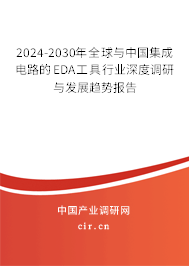 2024-2030年全球与中国集成电路的EDA工具行业深度调研与发展趋势报告

中国产业调研网

cir.cn